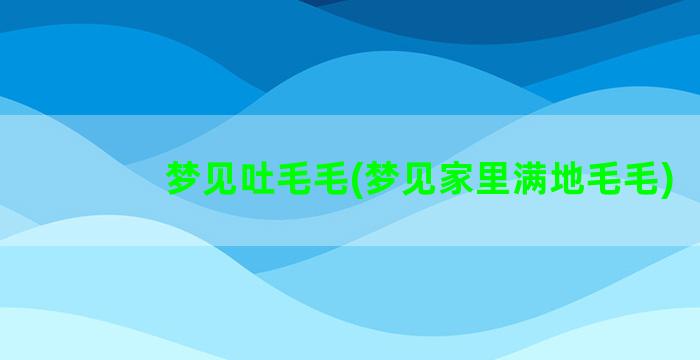 梦见吐毛毛(梦见家里满地毛毛)